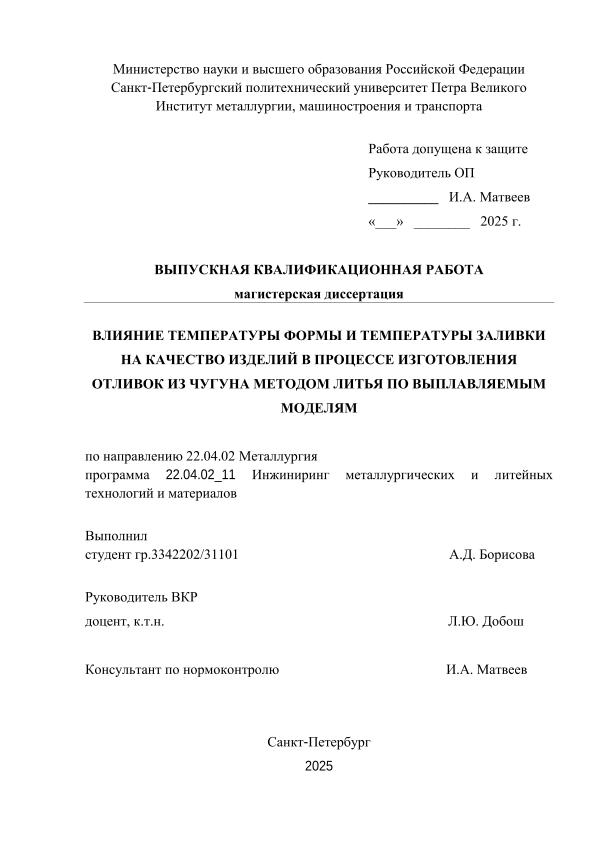 Министерство науки и высшего образования Российской Федерации
Санкт-Петербургский политехнический университет Петра Великого
Институт металлургии, машиностроения и транспорта

Работа допущена к защите
Руководитель ОП
__________ И.А. Матвеев
«___» ________ 2025 г.

ВЫПУСКНАЯ КВАЛИФИКАЦИОННАЯ РАБОТА
магистерская диссертация

ВЛИЯНИЕ ТЕМПЕРАТУРЫ ФОРМЫ И ТЕМПЕРАТУРЫ ЗАЛИВКИ НА КАЧЕСТВО ИЗДЕЛИЙ В ПРОЦЕССЕ ИЗГОТОВЛЕНИЯ ОТЛИВОК ИЗ ЧУГУНА МЕТОДОМ ЛИТЬЯ ПО ВЫПЛАВЛЯЕМЫМ МОДЕЛЯМ

по направлению 22.04.02 Металлургия
программа 22.04.02_11 Инжиниринг металлургических и литейных технологий и материалов

Выполнил
студент гр.3342202/31101 А.Д. Борисова

Руководитель ВКР
доцент, к.т.н. Л.Ю. Добош

Консультант по нормоконтролю И.А. Матвеев

Санкт-Петербург
2025